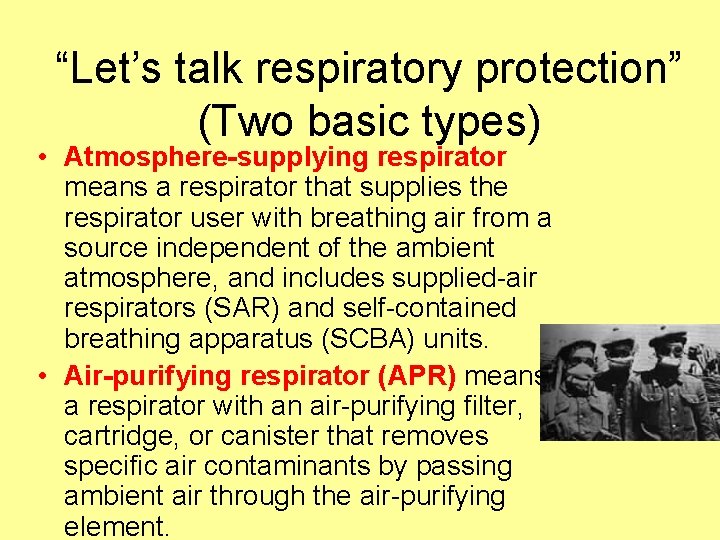 “Let’s talk respiratory protection” (Two basic types)

• Atmosphere-supplying respirator means a respirator that supplies the respirator user with breathing air from a source independent of the ambient atmosphere, and includes supplied-air respirators (SAR) and self-contained breathing apparatus (SCBA) units.

• Air-purifying respirator (APR) means a respirator with an air-purifying filter, cartridge, or canister that removes specific air contaminants by passing ambient air through the air-purifying element.